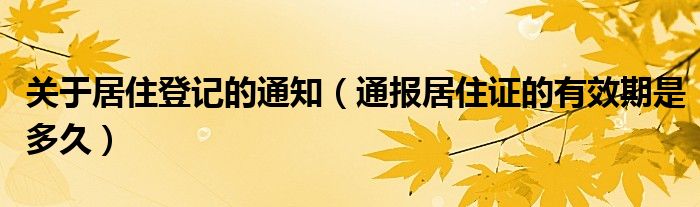 关于居住登记的通知（通报居住证的有效期是多久）